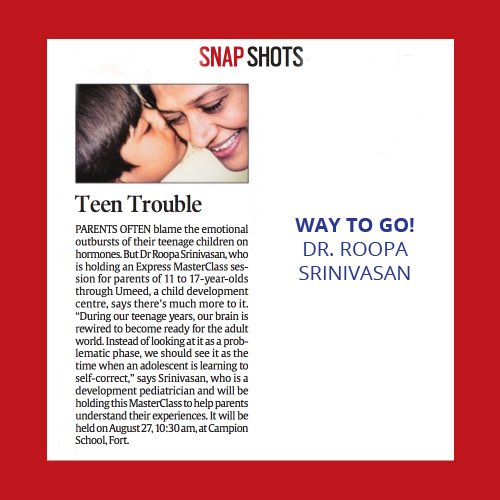 SNAP SHOTS

Teen Trouble

PARENTS OFTEN blame the emotional outbursts of their teenage children on hormones. But Dr Roopa Srinivasan, who is holding an Express MasterClass session for parents of 11 to 17-year-olds through Umeed, a child development centre, says there's much more to it. "During our teenage years, our brain is rewired to become ready for the adult world. Instead of looking at it as a problematic phase, we should see it as the time when an adolescent is learning to self-correct," says Srinivasan, who is a development pediatrician and will be holding this MasterClass to help parents understand their experiences. It will be held on August 27, 10:30 am, at Campion School, Fort.

WAY TO GO!
DR. ROOPA
SRINIVASAN